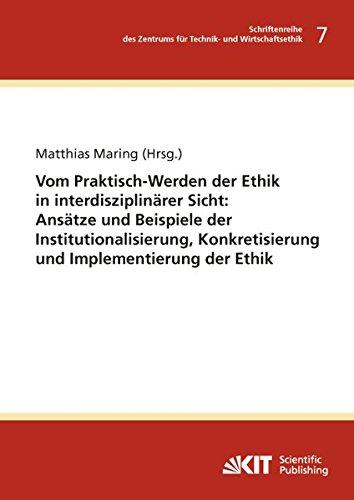 Schriftenreihe
des Zentrums für Technik- und Wirtschaftsethik 7

Matthias Maring (Hrsg.)

Vom Praktisch-Werden der Ethik in interdisziplinärer Sicht: Ansätze und Beispiele der Institutionalisierung, Konkretisierung und Implementierung der Ethik

KIT Scientific Publishing